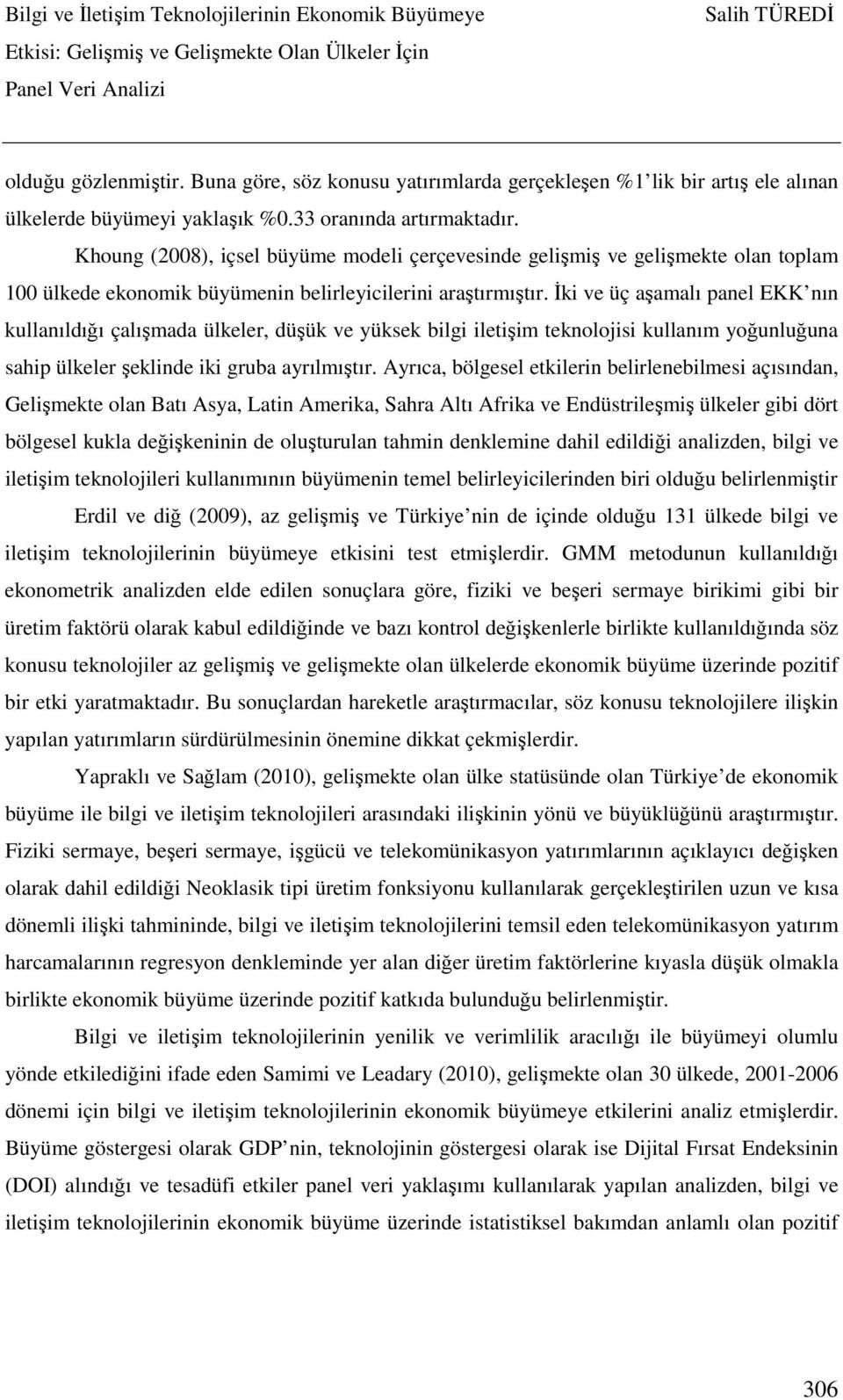 Bilgi ve İletişim Teknolojilerinin Ekonomik Büyümeye Etkisi: Gelişmiş ve Gelişmekte Olan Ülkeler İçin Panel Veri Analizi

Salih TÜREDİ

olduğu gözlenmiştir. Buna göre, söz konusu yatırımlarda gerçekleşen %1 lik bir artış ele alınan ülkelerde büyümeyi yaklaşık %0.33 oranında artırmaktadır.

Khoung (2008), içsel büyüme modeli çerçevesinde gelişmiş ve gelişmekte olan toplam 100 ülkede ekonomik büyümenin belirleyicilerini araştırmıştır. İki ve üç aşamalı panel EKK nın kullanıldığı çalışmada ülkeler, düşük ve yüksek bilgi iletişim teknolojisi kullanım yoğunluğuna sahip ülkeler şeklinde iki gruba ayrılmıştır. Ayrıca, bölgesel etkilerin belirlenebilmesi açısından, Gelişmekte olan Batı Asya, Latin Amerika, Sahra Altı Afrika ve Endüstrileşmiş ülkeler gibi dört bölgesel kukla değişkeninin de oluşturulan tahmin denklemine dahil edildiği analizden, bilgi ve iletişim teknolojileri kullanımının büyümenin temel belirleyicilerinden biri olduğu belirlenmiştir

Erdil ve diğ (2009), az gelişmiş ve Türkiye nin de içinde olduğu 131 ülkede bilgi ve iletişim teknolojilerinin büyümeye etkisini test etmişlerdir. GMM metodunun kullanıldığı ekonometrik analizden elde edilen sonuçlara göre, fiziki ve beşeri sermaye birikimi gibi bir üretim faktörü olarak kabul edildiğinde ve bazı kontrol değişkenlerle birlikte kullanıldığında söz konusu teknolojiler az gelişmiş ve gelişmekte olan ülkelerde ekonomik büyüme üzerinde pozitif bir etki yaratmaktadır. Bu sonuçlardan hareketle araştırmacılar, söz konusu teknolojilere ilişkin yapılan yatırımların sürdürülmesinin önemine dikkat çekmişlerdir.

Yapraklı ve Sağlam (2010), gelişmekte olan ülke statüsünde olan Türkiye de ekonomik büyüme ile bilgi ve iletişim teknolojileri arasındaki ilişkinin yönü ve büyüklüğünü araştırmıştır. Fiziki sermaye, beşeri sermaye, işgücü ve telekomünikasyon yatırımlarının açıklayıcı değişken olarak dahil edildiği Neoklasik tipi üretim fonksiyonu kullanılarak gerçekleştirilen uzun ve kısa dönemli ilişki tahmininde, bilgi ve iletişim teknolojilerini temsil eden telekomünikasyon yatırım harcamalarının regresyon denkleminde yer alan diğer üretim faktörlerine kıyasla düşük olmakla birlikte ekonomik büyüme üzerinde pozitif katkıda bulunduğu belirlenmiştir.

Bilgi ve iletişim teknolojilerinin yenilik ve verimlilik aracılığı ile büyümeyi olumlu yönde etkilediğini ifade eden Samimi ve Leadary (2010), gelişmekte olan 30 ülkede, 2001-2006 dönemi için bilgi ve iletişim teknolojilerinin ekonomik büyümeye etkilerini analiz etmişlerdir. Büyüme göstergesi olarak GDP nin, teknolojinin göstergesi olarak ise Dijital Fırsat Endeksinin (DOI) alındığı ve tesadüfi etkiler panel veri yaklaşımı kullanılarak yapılan analizden, bilgi ve iletişim teknolojilerinin ekonomik büyüme üzerinde istatistiksel bakımdan anlamlı olan pozitif

306